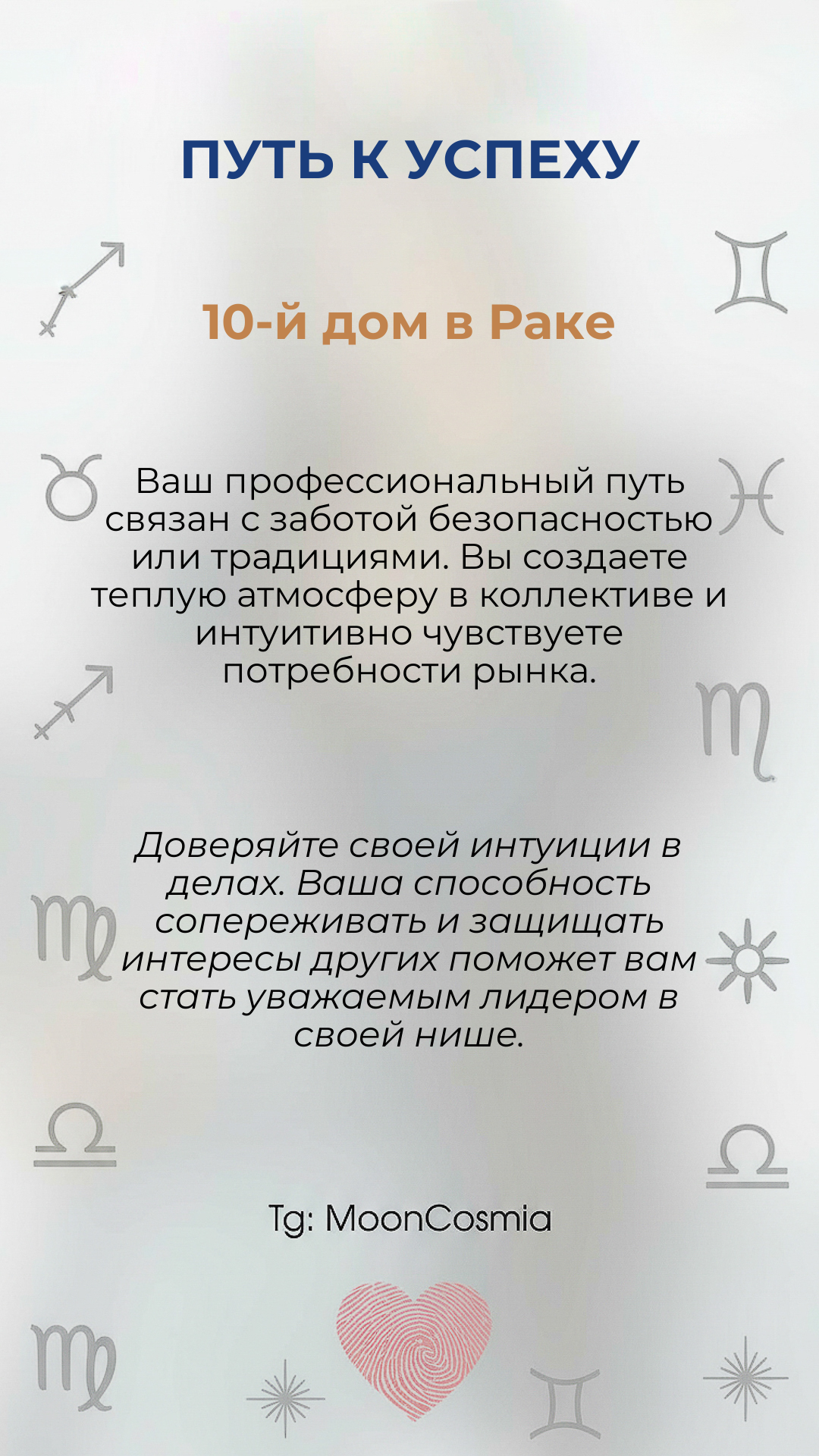 ПУТЬ К УСПЕХУ

10-й дом в Раке

Ваш профессиональный путь связан с заботой безопасностью или традициями. Вы создаете теплую атмосферу в коллективе и интуитивно чувствуете потребности рынка.

Доверяйте своей интуиции в делах. Ваша способность сопереживать и защищать интересы других поможет вам стать уважаемым лидером в своей нише.

Tg: MoonCosmia